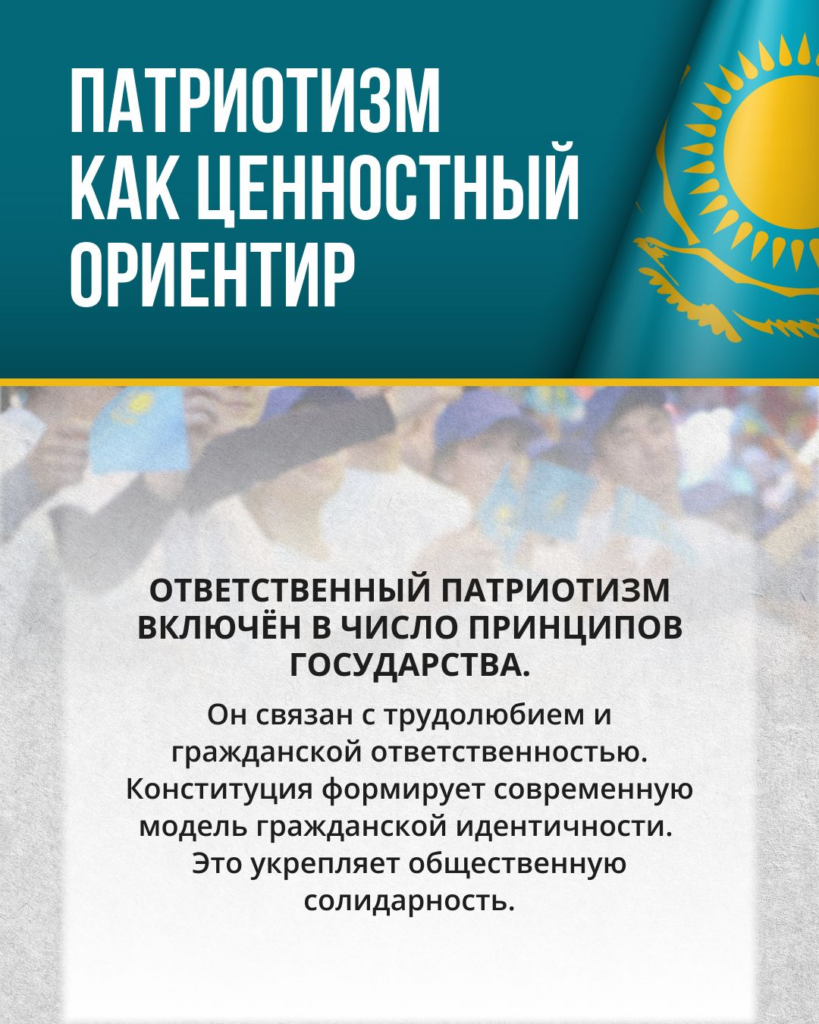 ПАТРИОТИЗМ КАК ЦЕННОСТНЫЙ ОРИЕНТИР

ОТВЕТСТВЕННЫЙ ПАТРИОТИЗМ ВКЛЮЧЁН В ЧИСЛО ПРИНЦИПОВ ГОСУДАРСТВА.

Он связан с трудолюбием и гражданской ответственностью. Конституция формирует современную модель гражданской идентичности. Это укрепляет общественную солидарность.